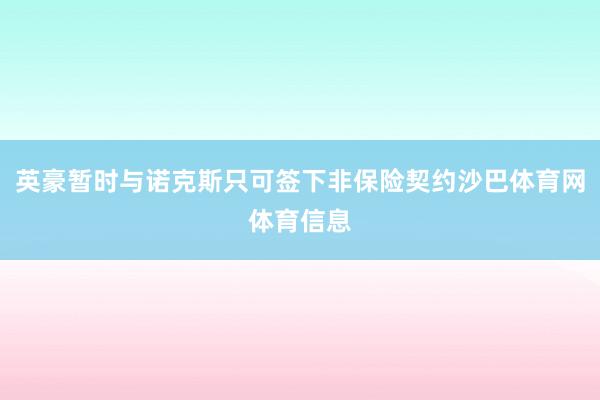 英豪暂时与诺克斯只可签下非保险契约沙巴体育网体育信息